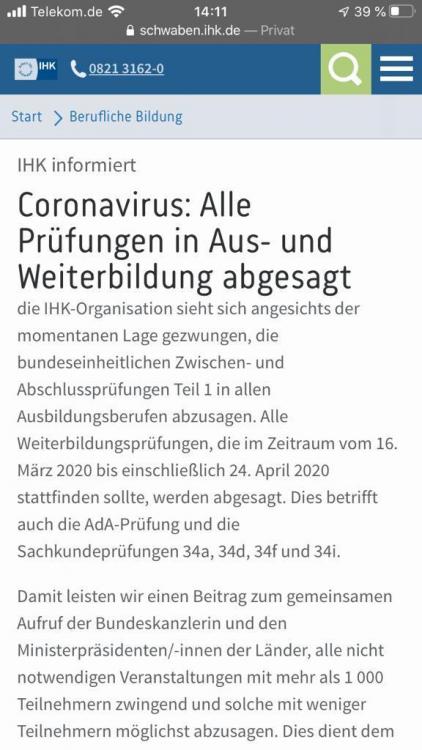 Telekom.de 14:11 39 %
schwaben.ihk.de — Privat

IHK 0821 3162-0

Start > Berufliche Bildung

IHK informiert

Coronavirus: Alle Prüfungen in Aus- und Weiterbildung abgesagt

die IHK-Organisation sieht sich angesichts der momentanen Lage gezwungen, die bundeseinheitlichen Zwischen- und Abschlussprüfungen Teil 1 in allen Ausbildungsberufen abzusagen. Alle Weiterbildungsprüfungen, die im Zeitraum vom 16. März 2020 bis einschließlich 24. April 2020 stattfinden sollte, werden abgesagt. Dies betrifft auch die AdA-Prüfung und die Sachkundeprüfungen 34a, 34d, 34f und 34i.

Damit leisten wir einen Beitrag zum gemeinsamen Aufruf der Bundeskanzlerin und den Ministerpräsidenten/-innen der Länder, alle nicht notwendigen Veranstaltungen mit mehr als 1 000 Teilnehmern zwingend und solche mit weniger Teilnehmern möglichst abzusagen. Dies dient dem